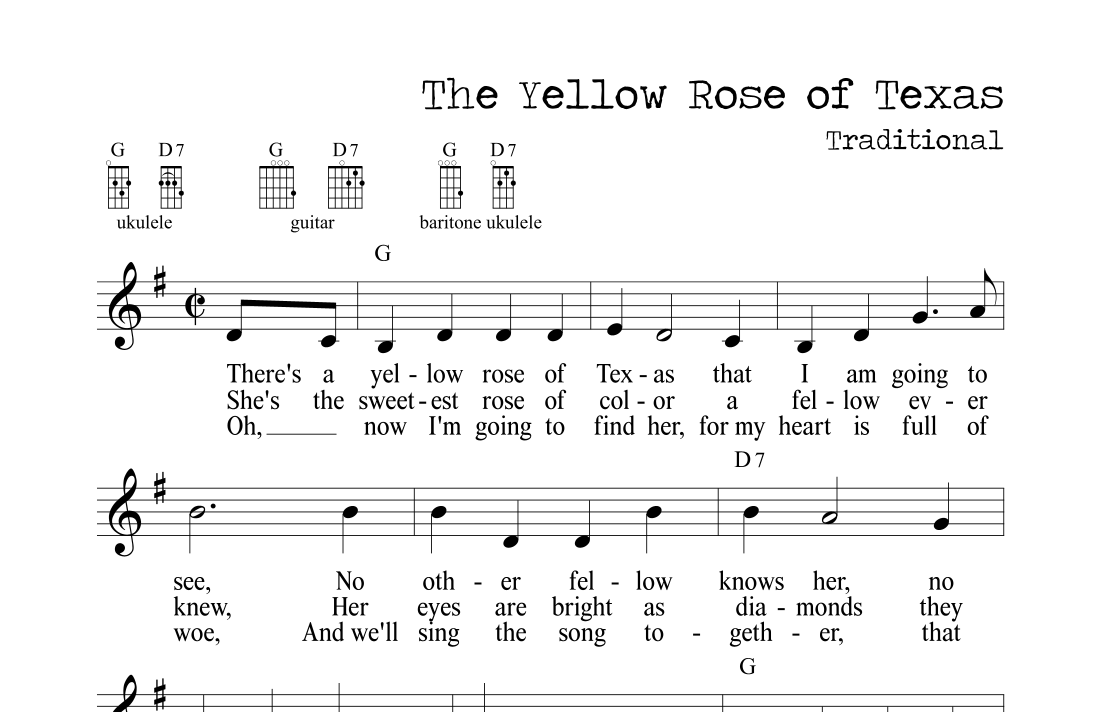 The Yellow Rose of Texas

Traditional

G D7
ukulele

G D7
guitar

G D7
baritone ukulele

G

There's a yel - low rose of Tex - as that I am going to
She's the sweet - est rose of col - or a fel - low ev - er
Oh, ____ now I'm going to find her, for my heart is full of

D7

see, No oth - er fel - low knows her, no
knew, Her eyes are bright as dia - monds they
woe, And we'll sing the song to - geth - er, that

G